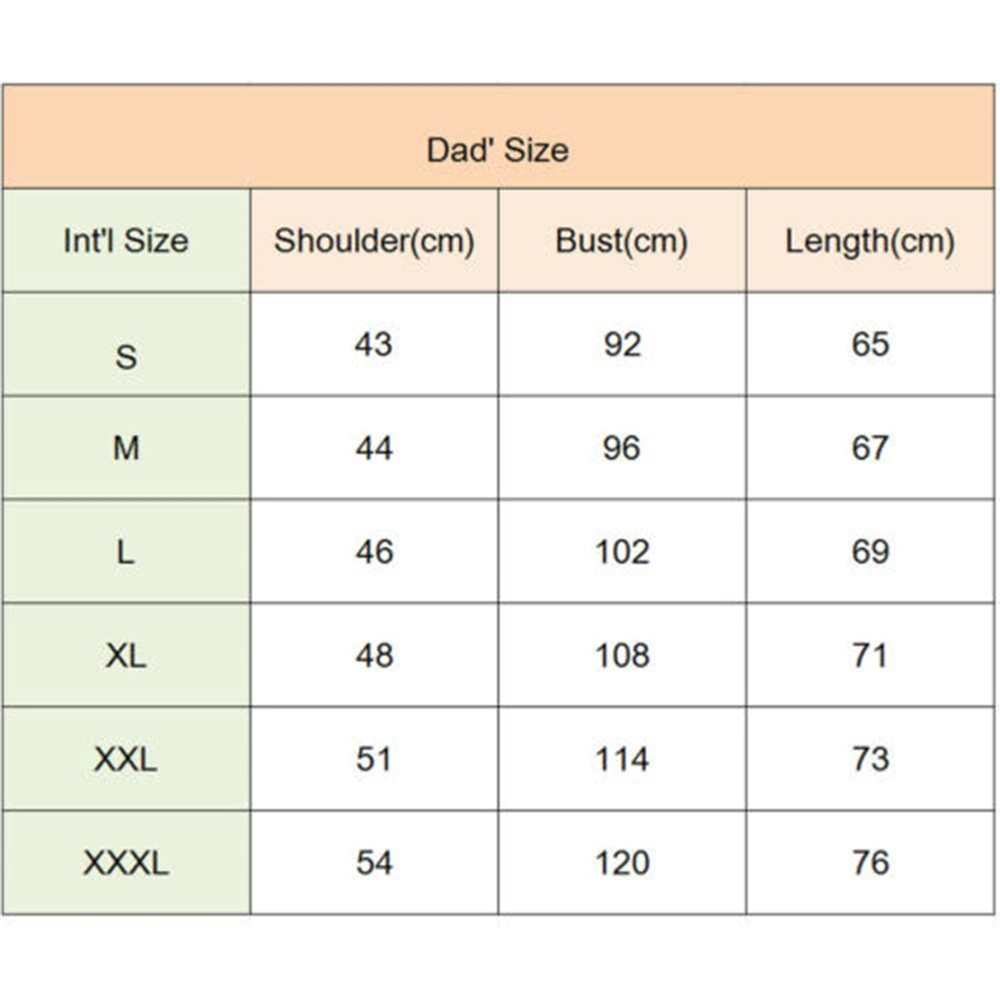 Dad' Size

| Int'l Size | Shoulder(cm) | Bust(cm) | Length(cm) |
|---|---|---|---|
| S | 43 | 92 | 65 |
| M | 44 | 96 | 67 |
| L | 46 | 102 | 69 |
| XL | 48 | 108 | 71 |
| XXL | 51 | 114 | 73 |
| XXXL | 54 | 120 | 76 |